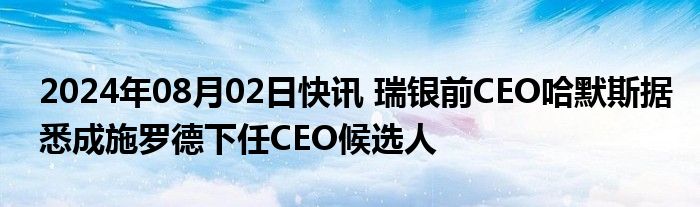 2024年08月02日快讯 瑞银前CEO哈默斯据悉成施罗德下任CEO候选人